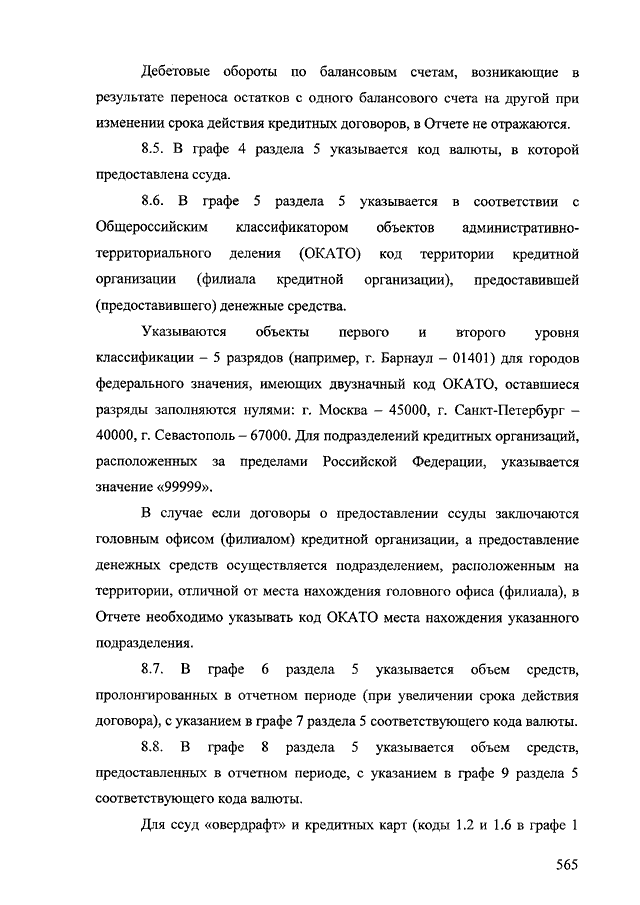 Дебетовые обороты по балансовым счетам, возникающие в результате переноса остатков с одного балансового счета на другой при изменении срока действия кредитных договоров, в Отчете не отражаются.

8.5. В графе 4 раздела 5 указывается код валюты, в которой предоставлена ссуда.

8.6. В графе 5 раздела 5 указывается в соответствии с Общероссийским классификатором объектов административно-территориального деления (ОКАТО) код территории кредитной организации (филиала кредитной организации), предоставившей (предоставившего) денежные средства.

Указываются объекты первого и второго уровня классификации – 5 разрядов (например, г. Барнаул – 01401) для городов федерального значения, имеющих двузначный код ОКАТО, оставшиеся разряды заполняются нулями: г. Москва – 45000, г. Санкт-Петербург – 40000, г. Севастополь – 67000. Для подразделений кредитных организаций, расположенных за пределами Российской Федерации, указывается значение «99999».

В случае если договоры о предоставлении ссуды заключаются головным офисом (филиалом) кредитной организации, а предоставление денежных средств осуществляется подразделением, расположенным на территории, отличной от места нахождения головного офиса (филиала), в Отчете необходимо указывать код ОКАТО места нахождения указанного подразделения.

8.7. В графе 6 раздела 5 указывается объем средств, пролонгированных в отчетном периоде (при увеличении срока действия договора), с указанием в графе 7 раздела 5 соответствующего кода валюты.

8.8. В графе 8 раздела 5 указывается объем средств, предоставленных в отчетном периоде, с указанием в графе 9 раздела 5 соответствующего кода валюты.

Для ссуд «овердрафт» и кредитных карт (коды 1.2 и 1.6 в графе 1

565